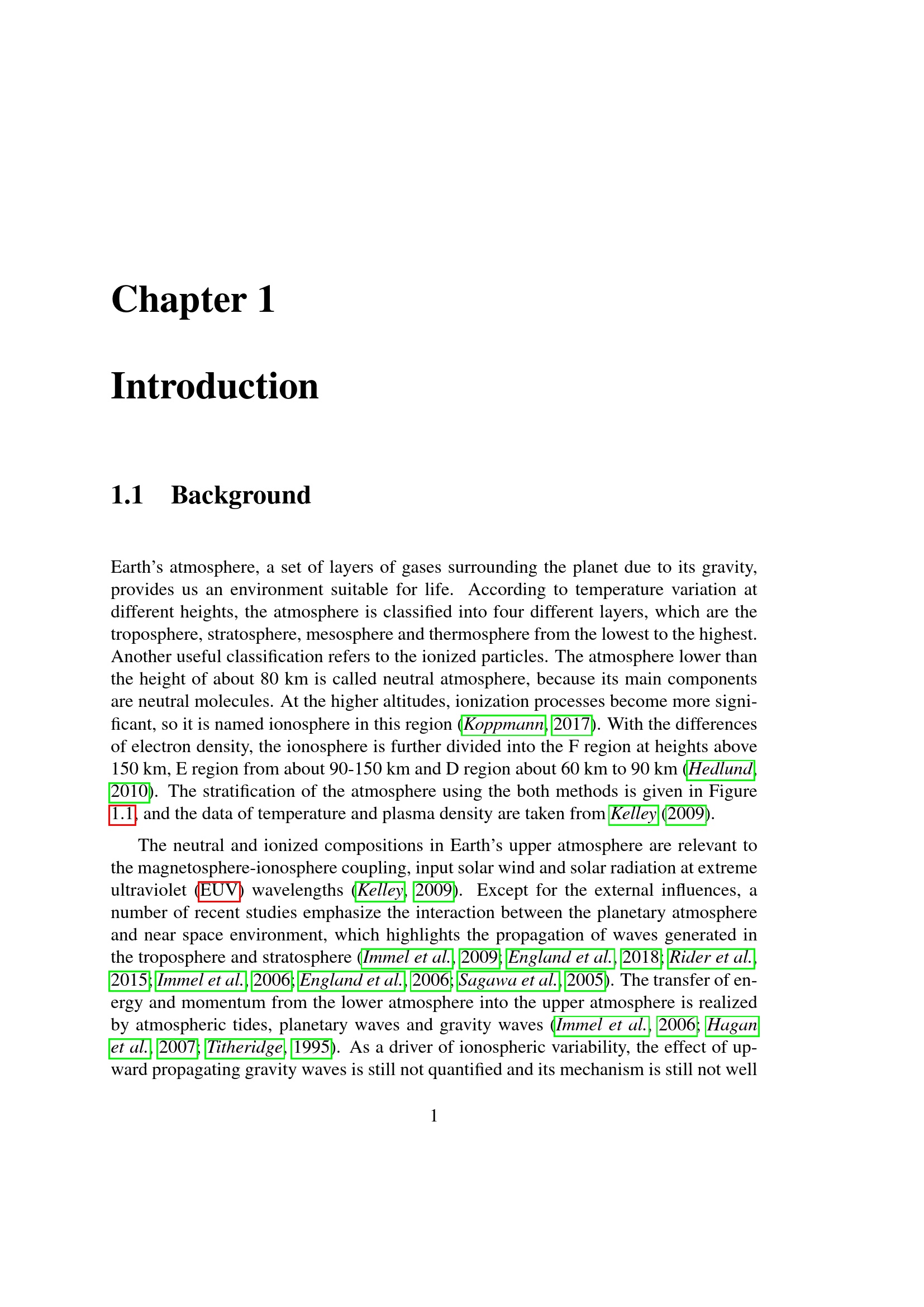 Chapter 1

Introduction

1.1 Background

Earth's atmosphere, a set of layers of gases surrounding the planet due to its gravity, provides us an environment suitable for life. According to temperature variation at different heights, the atmosphere is classified into four different layers, which are the troposphere, stratosphere, mesosphere and thermosphere from the lowest to the highest. Another useful classification refers to the ionized particles. The atmosphere lower than the height of about 80 km is called neutral atmosphere, because its main components are neutral molecules. At the higher altitudes, ionization processes become more significant, so it is named ionosphere in this region (Koppmann, 2017). With the differences of electron density, the ionosphere is further divided into the F region at heights above 150 km, E region from about 90-150 km and D region about 60 km to 90 km (Hedlund, 2010). The stratification of the atmosphere using the both methods is given in Figure 1.1, and the data of temperature and plasma density are taken from Kelley (2009).

The neutral and ionized compositions in Earth's upper atmosphere are relevant to the magnetosphere-ionosphere coupling, input solar wind and solar radiation at extreme ultraviolet (EUV) wavelengths (Kelley, 2009). Except for the external influences, a number of recent studies emphasize the interaction between the planetary atmosphere and near space environment, which highlights the propagation of waves generated in the troposphere and stratosphere (Immel et al., 2009; England et al., 2018; Rider et al., 2015; Immel et al., 2006; England et al., 2006; Sagawa et al., 2005). The transfer of energy and momentum from the lower atmosphere into the upper atmosphere is realized by atmospheric tides, planetary waves and gravity waves (Immel et al., 2006; Hagan et al., 2007; Titheridge, 1995). As a driver of ionospheric variability, the effect of upward propagating gravity waves is still not quantified and its mechanism is still not well

1